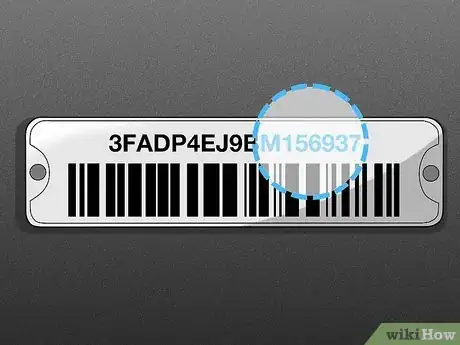 3FADP4EJ9BM156937

wikiHow